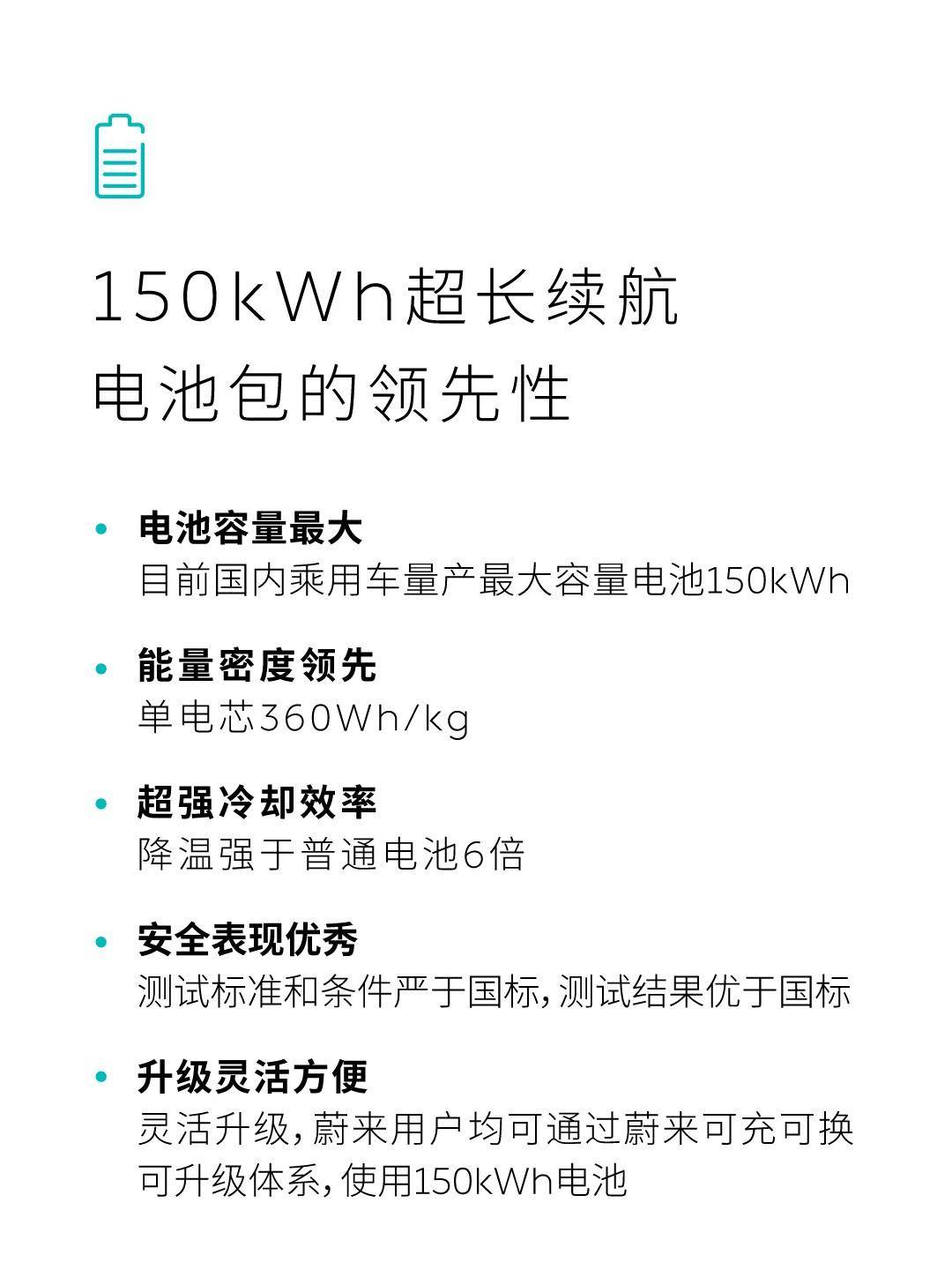 150kWh超长续航
电池包的领先性

• 电池容量最大
目前国内乘用车量产最大容量电池150kWh

• 能量密度领先
单电芯360Wh/kg

• 超强冷却效率
降温强于普通电池6倍

• 安全表现优秀
测试标准和条件严于国标，测试结果优于国标

• 升级灵活方便
灵活升级，蔚来用户均可通过蔚来可充可换可升级体系，使用150kWh电池